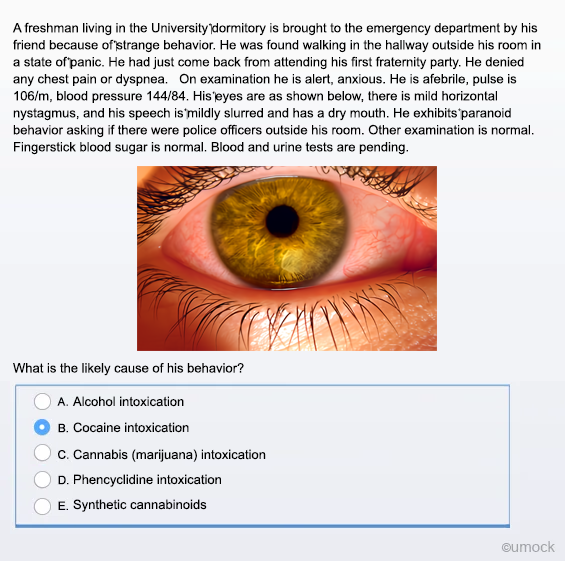 A freshman living in the University dormitory is brought to the emergency department by his friend because of strange behavior. He was found walking in the hallway outside his room in a state of panic. He had just come back from attending his first fraternity party. He denied any chest pain or dyspnea. On examination he is alert, anxious. He is afebrile, pulse is 106/m, blood pressure 144/84. His eyes are as shown below, there is mild horizontal nystagmus, and his speech is mildly slurred and has a dry mouth. He exhibits paranoid behavior asking if there were police officers outside his room. Other examination is normal. Fingerstick blood sugar is normal. Blood and urine tests are pending.

What is the likely cause of his behavior?

A. Alcohol intoxication
B. Cocaine intoxication
C. Cannabis (marijuana) intoxication
D. Phencyclidine intoxication
E. Synthetic cannabinoids

©umock